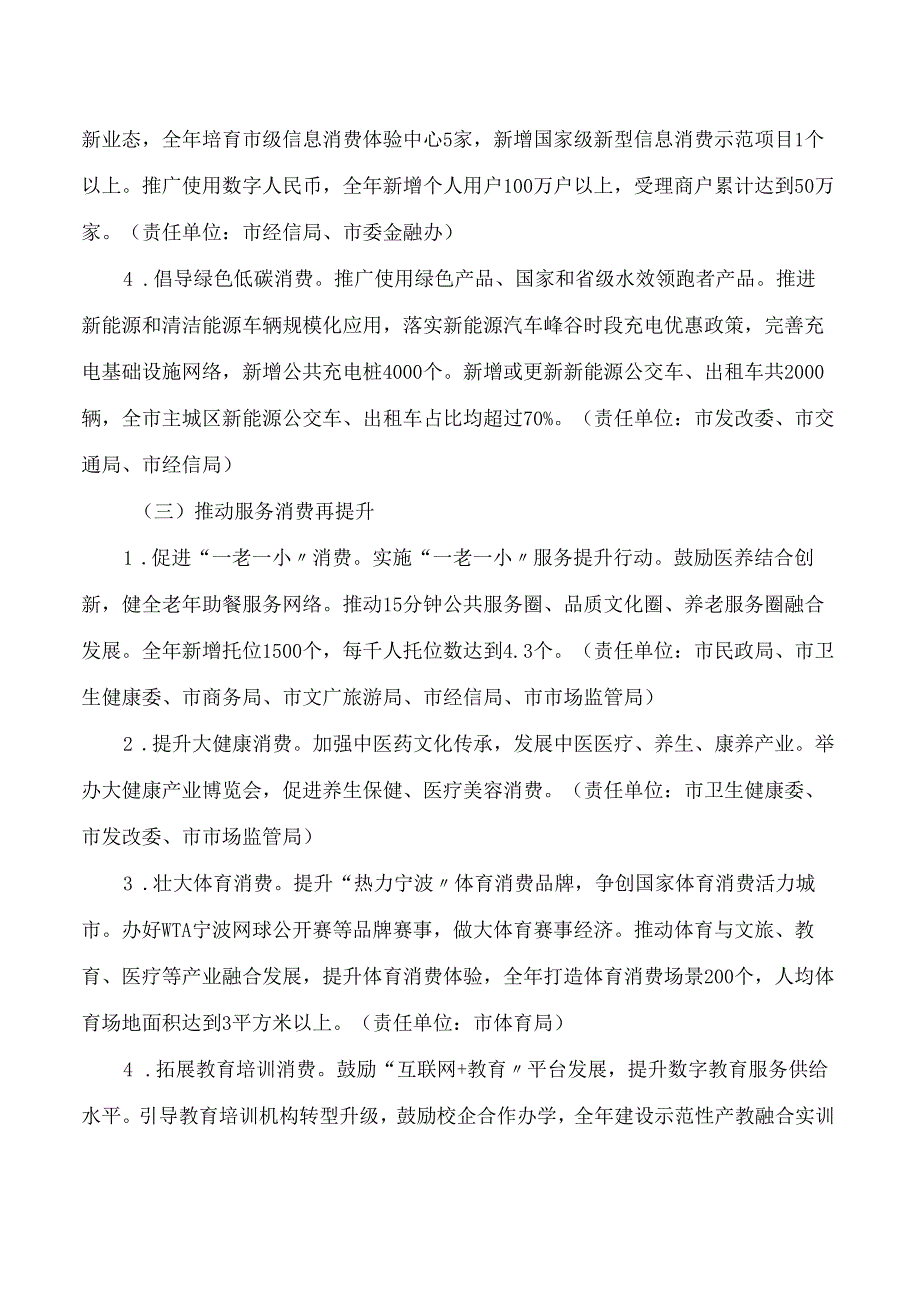 新业态，全年培育市级信息消费体验中心5家，新增国家级新型信息消费示范项目1个以上。推广使用数字人民币，全年新增个人用户100万户以上，受理商户累计达到50万家。（责任单位：市经信局、市委金融办）

4．倡导绿色低碳消费。推广使用绿色产品、国家和省级水效领跑者产品。推进新能源和清洁能源车辆规模化应用，落实新能源汽车峰谷时段充电优惠政策，完善充电基础设施网络，新增公共充电桩4000个。新增或更新新能源公交车、出租车共2000辆，全市主城区新能源公交车、出租车占比均超过70%。（责任单位：市发改委、市交通局、市经信局）

（三）推动服务消费再提升

1．促进“一老一小〃消费。实施“一老一小〃服务提升行动。鼓励医养结合创新，健全老年助餐服务网络。推动15分钟公共服务圈、品质文化圈、养老服务圈融合发展。全年新增托位1500个，每千人托位数达到4.3个。（责任单位：市民政局、市卫生健康委、市商务局、市文广旅游局、市经信局、市市场监管局）

2．提升大健康消费。加强中医药文化传承，发展中医医疗、养生、康养产业。举办大健康产业博览会，促进养生保健、医疗美容消费。（责任单位：市卫生健康委、市发改委、市市场监管局）

3．壮大体育消费。提升“热力宁波〃体育消费品牌，争创国家体育消费活力城市。办好WTA宁波网球公开赛等品牌赛事，做大体育赛事经济。推动体育与文旅、教育、医疗等产业融合发展，提升体育消费体验，全年打造体育消费场景200个，人均体育场地面积达到3平方米以上。（责任单位：市体育局）

4．拓展教育培训消费。鼓励“互联网+教育〃平台发展，提升数字教育服务供给水平。引导教育培训机构转型升级，鼓励校企合作办学，全年建设示范性产教融合实训